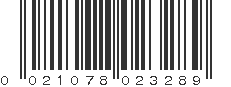 0 021078 023289